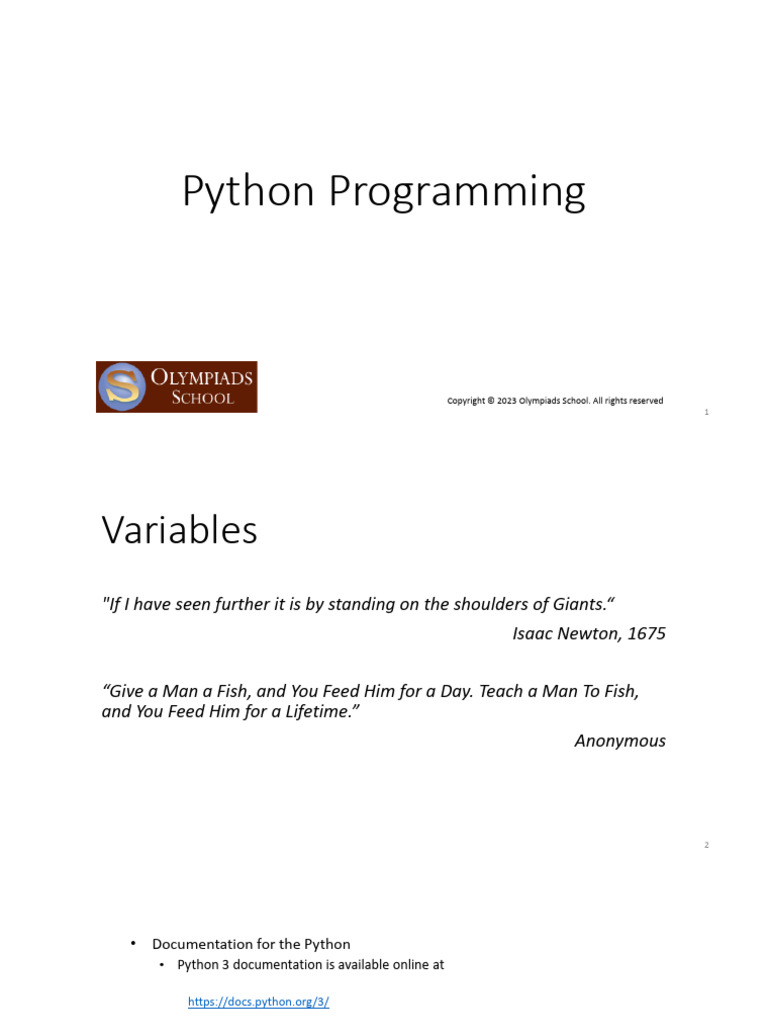 Python Programming

OLYMPIADS SCHOOL

Copyright © 2023 Olympiads School. All rights reserved

1

Variables

"If I have seen further it is by standing on the shoulders of Giants."

Isaac Newton, 1675

"Give a Man a Fish, and You Feed Him for a Day. Teach a Man To Fish, and You Feed Him for a Lifetime."

Anonymous

2

• Documentation for the Python
• Python 3 documentation is available online at

https://docs.python.org/3/